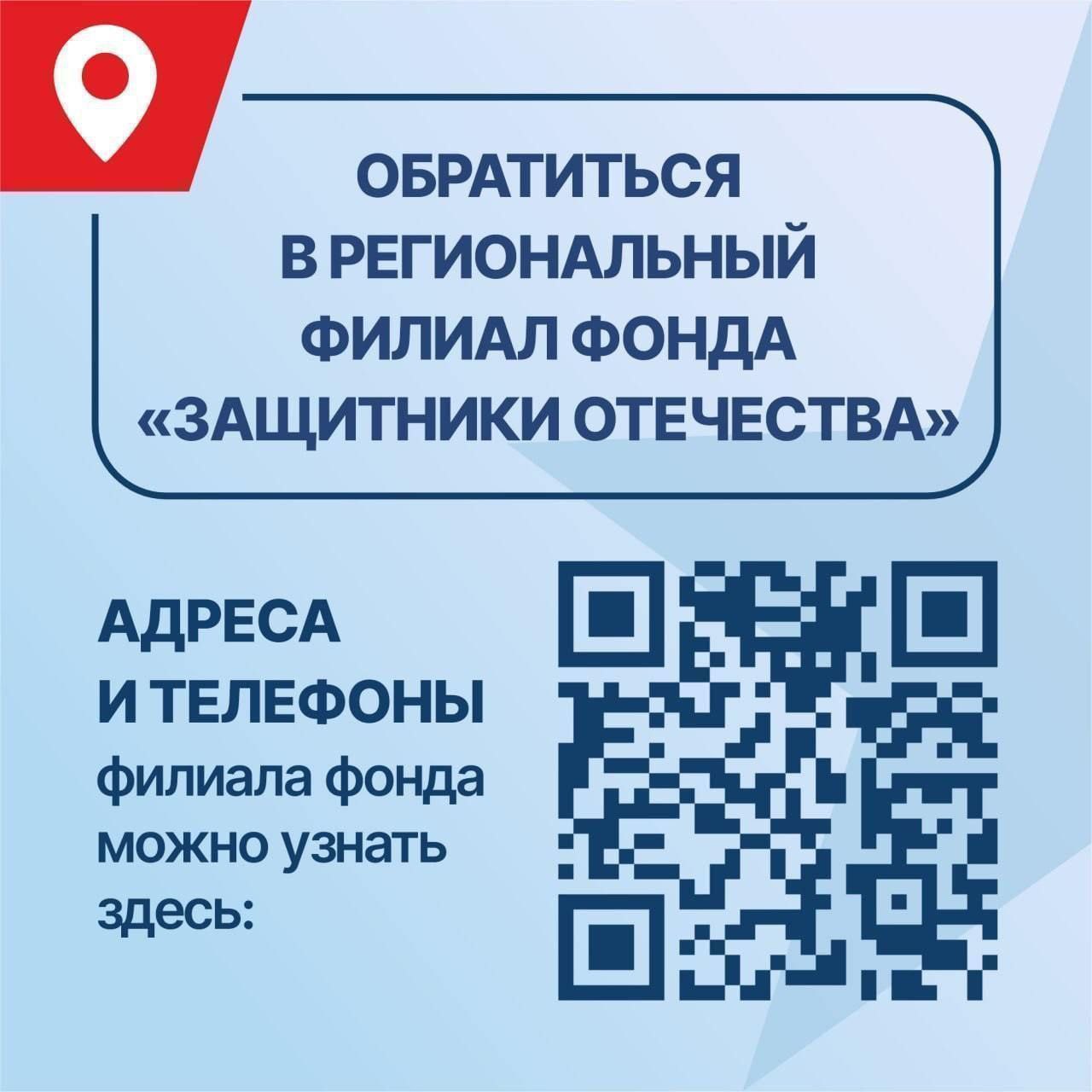 ОБРАТИТЬСЯ В РЕГИОНАЛЬНЫЙ ФИЛИАЛ ФОНДА «ЗАЩИТНИКИ ОТЕЧЕСТВА»

АДРЕСА И ТЕЛЕФОНЫ филиала фонда можно узнать здесь: